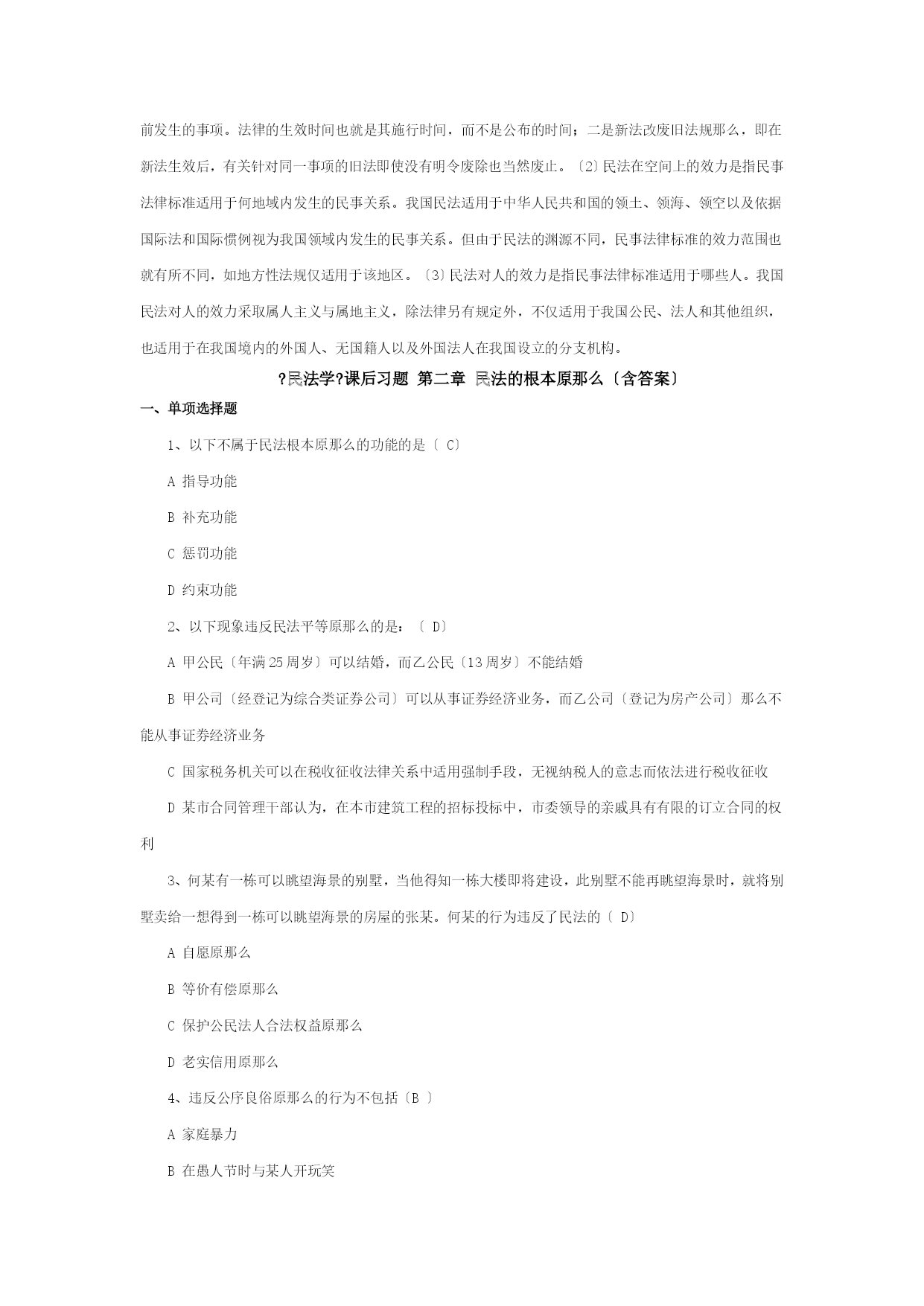 前发生的事项。法律的生效时间也就是其施行时间，而不是公布的时间；二是新法改废旧法规那么，即在新法生效后，有关针对同一事项的旧法即使没有明令废除也当然废止。〔2〕民法在空间上的效力是指民事法律标准适用于何地域内发生的民事关系。我国民法适用于中华人民共和国的领土、领海、领空以及依据国际法和国际惯例视为我国领域内发生的民事关系。但由于民法的渊源不同，民事法律标准的效力范围也就有所不同，如地方性法规仅适用于该地区。〔3〕民法对人的效力是指民事法律标准适用于哪些人。我国民法对人的效力采取属人主义与属地主义，除法律另有规定外，不仅适用于我国公民、法人和其他组织，也适用于在我国境内的外国人、无国籍人以及外国法人在我国设立的分支机构。

?民法学?课后习题 第二章 民法的根本原那么〔含答案〕

一、单项选择题

1、以下不属于民法根本原那么的功能的是〔 C〕

A 指导功能

B 补充功能

C 惩罚功能

D 约束功能

2、以下现象违反民法平等原那么的是：〔 D〕

A 甲公民〔年满25周岁〕可以结婚，而乙公民〔13周岁〕不能结婚

B 甲公司〔经登记为综合类证券公司〕可以从事证券经济业务，而乙公司〔登记为房产公司〕那么不能从事证券经济业务

C 国家税务机关可以在税收征收法律关系中适用强制手段，无视纳税人的意志而依法进行税收征收

D 某市合同管理干部认为，在本市建筑工程的招标投标中，市委领导的亲戚具有有限的订立合同的权利

3、何某有一栋可以眺望海景的别墅，当他得知一栋大楼即将建设，此别墅不能再眺望海景时，就将别墅卖给一想得到一栋可以眺望海景的房屋的张某。何某的行为违反了民法的〔 D〕

A 自愿原那么

B 等价有偿原那么

C 保护公民法人合法权益原那么

D 老实信用原那么

4、违反公序良俗原那么的行为不包括〔B 〕

A 家庭暴力

B 在愚人节时与某人开玩笑